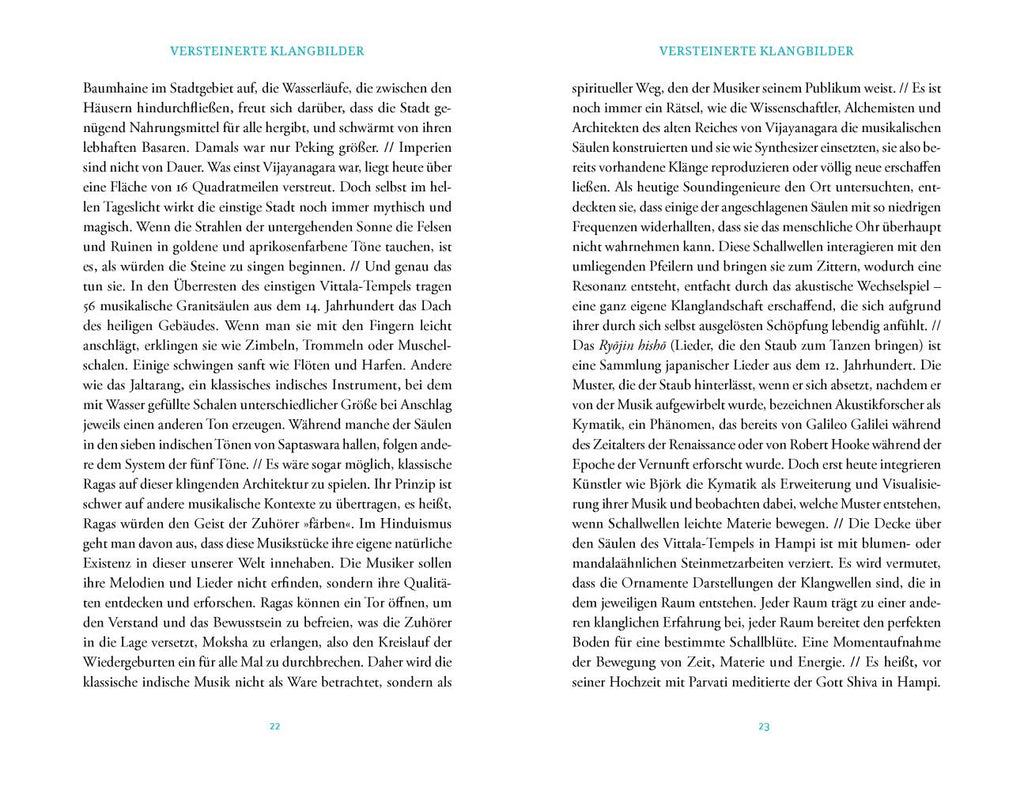 VERSTEINERTE KLANGBILDER

Baumhaine im Stadtgebiet auf, die Wasserläufe, die zwischen den Häusern hindurchfließen, freut sich darüber, dass die Stadt genügend Nahrungsmittel für alle hergibt, und schwärmt von ihren lebhaften Basaren. Damals war nur Peking größer. // Imperien sind nicht von Dauer. Was einst Vijayanagara war, liegt heute über eine Fläche von 16 Quadratmeilen verstreut. Doch selbst im hellen Tageslicht wirkt die einstige Stadt noch immer mythisch und magisch. Wenn die Strahlen der untergehenden Sonne die Felsen und Ruinen in goldene und aprikosenfarbene Töne tauchen, ist es, als würden die Steine zu singen beginnen. // Und genau das tun sie. In den Überresten des einstigen Vittala-Tempels tragen 56 musikalische Granitsäulen aus dem 14. Jahrhundert das Dach des heiligen Gebäudes. Wenn man sie mit den Fingern leicht anschlägt, erklingen sie wie Zimbeln, Trommeln oder Muschelschalen. Einige schwingen sanft wie Flöten und Harfen. Andere wie das Jaltarang, ein klassisches indisches Instrument, bei dem mit Wasser gefüllte Schalen unterschiedlicher Größe bei Anschlag jeweils einen anderen Ton erzeugen. Während manche der Säulen in den sieben indischen Tönen von Saptaswara hallen, folgen andere dem System der fünf Töne. // Es wäre sogar möglich, klassische Ragas auf dieser klingenden Architektur zu spielen. Ihr Prinzip ist schwer auf andere musikalische Kontexte zu übertragen, es heißt, Ragas würden den Geist der Zuhörer »färben«. Im Hinduismus geht man davon aus, dass diese Musikstücke ihre eigene natürliche Existenz in dieser unserer Welt innehaben. Die Musiker sollen ihre Melodien und Lieder nicht erfinden, sondern ihre Qualitäten entdecken und erforschen. Ragas können ein Tor öffnen, um den Verstand und das Bewusstsein zu befreien, was die Zuhörer in die Lage versetzt, Moksha zu erlangen, also den Kreislauf der Wiedergeburten ein für alle Mal zu durchbrechen. Daher wird die klassische indische Musik nicht als Ware betrachtet, sondern als

22

VERSTEINERTE KLANGBILDER

spiritueller Weg, den der Musiker seinem Publikum weist. // Es ist noch immer ein Rätsel, wie die Wissenschaftler, Alchemisten und Architekten des alten Reiches von Vijayanagara die musikalischen Säulen konstruierten und sie wie Synthesizer einsetzten, sie also bereits vorhandene Klänge reproduzieren oder völlig neue erschaffen ließen. Als heutige Soundingenieure den Ort untersuchten, entdeckten sie, dass einige der angeschlagenen Säulen mit so niedrigen Frequenzen widerhallten, dass sie das menschliche Ohr überhaupt nicht wahrnehmen kann. Diese Schallwellen interagieren mit den umliegenden Pfeilern und bringen sie zum Zittern, wodurch eine Resonanz entsteht, entfacht durch das akustische Wechselspiel – eine ganz eigene Klanglandschaft erschaffend, die sich aufgrund ihrer durch sich selbst ausgelösten Schöpfung lebendig anfühlt. // Das Ryōjin hishō (Lieder, die den Staub zum Tanzen bringen) ist eine Sammlung japanischer Lieder aus dem 12. Jahrhundert. Die Muster, die der Staub hinterlässt, wenn er sich absetzt, nachdem er von der Musik aufgewirbelt wurde, bezeichnen Akustikforscher als Kymatik, ein Phänomen, das bereits von Galileo Galilei während des Zeitalters der Renaissance oder von Robert Hooke während der Epoche der Vernunft erforscht wurde. Doch erst heute integrieren Künstler wie Björk die Kymatik als Erweiterung und Visualisierung ihrer Musik und beobachten dabei, welche Muster entstehen, wenn Schallwellen leichte Materie bewegen. // Die Decke über den Säulen des Vittala-Tempels in Hampi ist mit blumen- oder mandalaähnlichen Steinmetzarbeiten verziert. Es wird vermutet, dass die Ornamente Darstellungen der Klangwellen sind, die in dem jeweiligen Raum entstehen. Jeder Raum trägt zu einer anderen klanglichen Erfahrung bei, jeder Raum bereitet den perfekten Boden für eine bestimmte Schallblüte. Eine Momentaufnahme der Bewegung von Zeit, Materie und Energie. // Es heißt, vor seiner Hochzeit mit Parvati meditierte der Gott Shiva in Hampi.

23